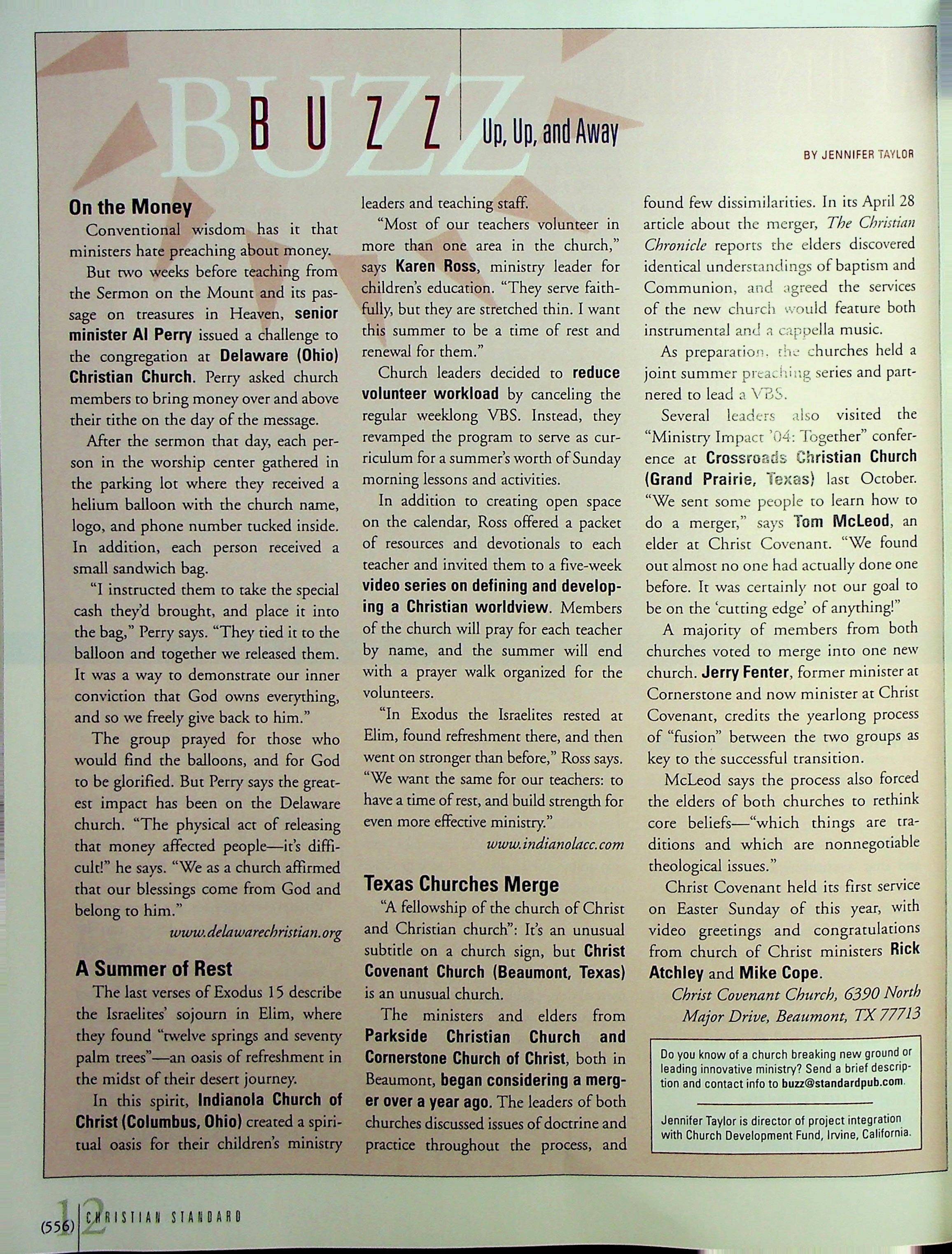 BUZZ

BUZZ Up, Up, and Away

BY JENNIFER TAYLOR

On the Money

Conventional wisdom has it that ministers hate preaching about money.

But two weeks before teaching from the Sermon on the Mount and its passage on treasures in Heaven, senior minister Al Perry issued a challenge to the congregation at Delaware (Ohio) Christian Church. Perry asked church members to bring money over and above their tithe on the day of the message.

After the sermon that day, each person in the worship center gathered in the parking lot where they received a helium balloon with the church name, logo, and phone number tucked inside. In addition, each person received a small sandwich bag.

"I instructed them to take the special cash they'd brought, and place it into the bag," Perry says. "They tied it to the balloon and together we released them. It was a way to demonstrate our inner conviction that God owns everything, and so we freely give back to him."

The group prayed for those who would find the balloons, and for God to be glorified. But Perry says the greatest impact has been on the Delaware church. "The physical act of releasing that money affected people—it's difficult!" he says. "We as a church affirmed that our blessings come from God and belong to him."

www.delawarechristian.org

A Summer of Rest

The last verses of Exodus 15 describe the Israelites' sojourn in Elim, where they found "twelve springs and seventy palm trees"—an oasis of refreshment in the midst of their desert journey.

In this spirit, Indianola Church of Christ (Columbus, Ohio) created a spiritual oasis for their children's ministry leaders and teaching staff.

"Most of our teachers volunteer in more than one area in the church," says Karen Ross, ministry leader for children's education. "They serve faithfully, but they are stretched thin. I want this summer to be a time of rest and renewal for them."

Church leaders decided to reduce volunteer workload by canceling the regular weeklong VBS. Instead, they revamped the program to serve as curriculum for a summer's worth of Sunday morning lessons and activities.

In addition to creating open space on the calendar, Ross offered a packet of resources and devotionals to each teacher and invited them to a five-week video series on defining and developing a Christian worldview. Members of the church will pray for each teacher by name, and the summer will end with a prayer walk organized for the volunteers.

"In Exodus the Israelites rested at Elim, found refreshment there, and then went on stronger than before," Ross says. "We want the same for our teachers: to have a time of rest, and build strength for even more effective ministry."

www.indianolacc.com

Texas Churches Merge

"A fellowship of the church of Christ and Christian church": It's an unusual subtitle on a church sign, but Christ Covenant Church (Beaumont, Texas) is an unusual church.

The ministers and elders from Parkside Christian Church and Cornerstone Church of Christ, both in Beaumont, began considering a merger over a year ago. The leaders of both churches discussed issues of doctrine and practice throughout the process, and found few dissimilarities. In its April 28 article about the merger, The Christian Chronicle reports the elders discovered identical understandings of baptism and Communion, and agreed the services of the new church would feature both instrumental and a cappella music.

As preparation, the churches held a joint summer preaching series and partnered to lead a VBS.

Several leaders also visited the "Ministry Impact '04: Together" conference at Crossroads Christian Church (Grand Prairie, Texas) last October. "We sent some people to learn how to do a merger," says Tom McLeod, an elder at Christ Covenant. "We found out almost no one had actually done one before. It was certainly not our goal to be on the 'cutting edge' of anything!"

A majority of members from both churches voted to merge into one new church. Jerry Fenter, former minister at Cornerstone and now minister at Christ Covenant, credits the yearlong process of "fusion" between the two groups as key to the successful transition.

McLeod says the process also forced the elders of both churches to rethink core beliefs—"which things are traditions and which are nonnegotiable theological issues."

Christ Covenant held its first service on Easter Sunday of this year, with video greetings and congratulations from church of Christ ministers Rick Atchley and Mike Cope.

Christ Covenant Church, 6390 North Major Drive, Beaumont, TX 77713

Do you know of a church breaking new ground or leading innovative ministry? Send a brief description and contact info to buzz@standardpub.com.

Jennifer Taylor is director of project integration with Church Development Fund, Irvine, California.

(556) 12 CHRISTIAN STANDARD